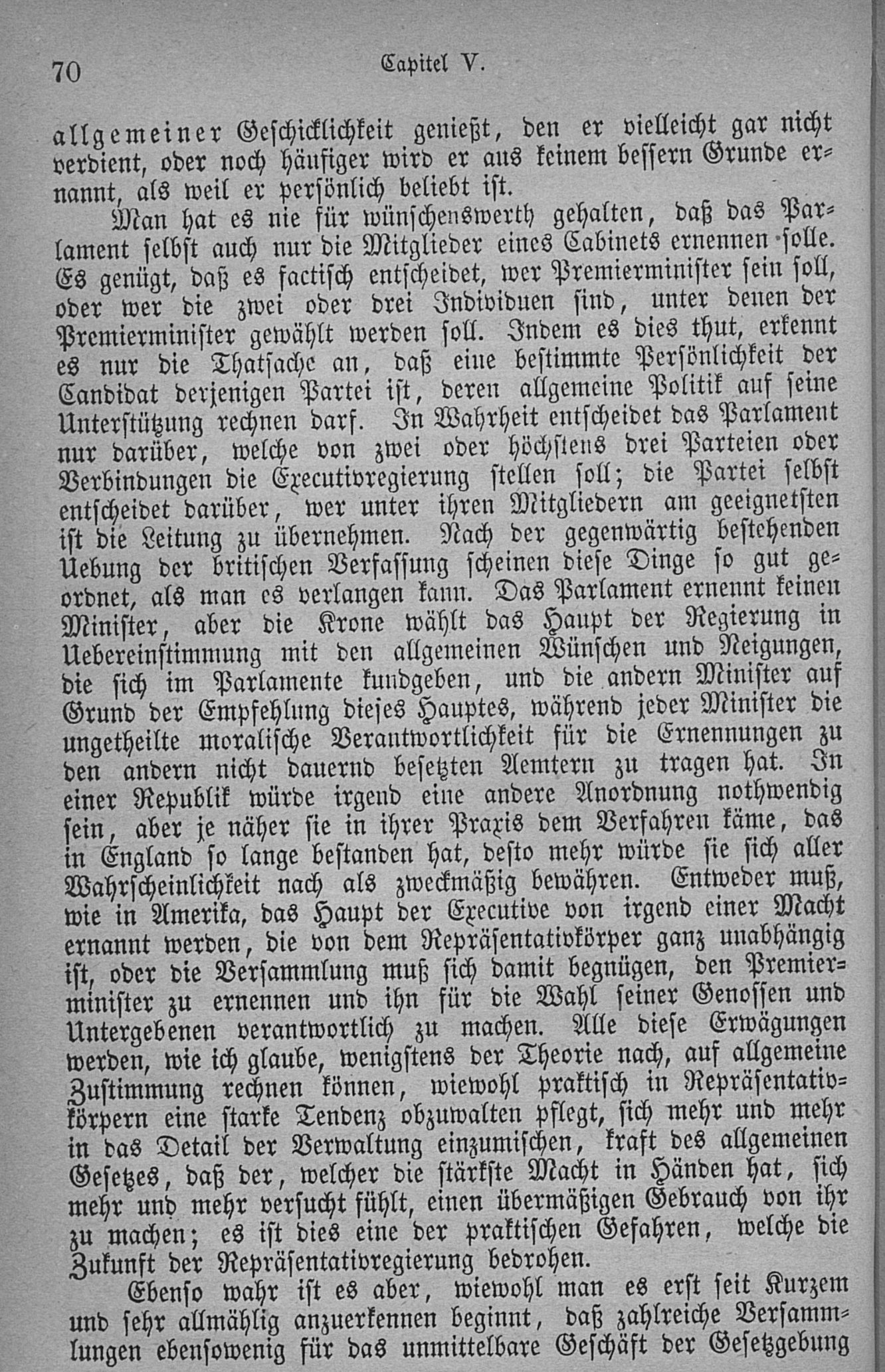 70 Capitel V.

allgemeiner Geschicklichkeit genießt, den er vielleicht gar nicht verdient, oder noch häufiger wird er aus keinem bessern Grunde ernannt, als weil er persönlich beliebt ist.

Man hat es nie für wünschenswerth gehalten, daß das Parlament selbst auch nur die Mitglieder eines Cabinets ernennen solle. Es genügt, daß es factisch entscheidet, wer Premierminister sein soll, oder wer die zwei oder drei Individuen sind, unter denen der Premierminister gewählt werden soll. Indem es dies thut, erkennt es nur die Thatsache an, daß eine bestimmte Persönlichkeit der Candidat derjenigen Partei ist, deren allgemeine Politik auf seine Unterstützung rechnen darf. In Wahrheit entscheidet das Parlament nur darüber, welche von zwei oder höchstens drei Parteien oder Verbindungen die Executivregierung stellen soll; die Partei selbst entscheidet darüber, wer unter ihren Mitgliedern am geeignetsten ist die Leitung zu übernehmen. Nach der gegenwärtig bestehenden Uebung der britischen Verfassung scheinen diese Dinge so gut geordnet, als man es verlangen kann. Das Parlament ernennt keinen Minister, aber die Krone wählt das Haupt der Regierung in Uebereinstimmung mit den allgemeinen Wünschen und Neigungen, die sich im Parlamente kundgeben, und die andern Minister auf Grund der Empfehlung dieses Hauptes, während jeder Minister die ungetheilte moralische Verantwortlichkeit für die Ernennungen zu den andern nicht dauernd besetzten Aemtern zu tragen hat. In einer Republik würde irgend eine andere Anordnung nothwendig sein, aber je näher sie in ihrer Praxis dem Verfahren käme, das in England so lange bestanden hat, desto mehr würde sie sich aller Wahrscheinlichkeit nach als zweckmäßig bewähren. Entweder muß, wie in Amerika, das Haupt der Executive von irgend einer Macht ernannt werden, die von dem Repräsentativkörper ganz unabhängig ist, oder die Versammlung muß sich damit begnügen, den Premierminister zu ernennen und ihn für die Wahl seiner Genossen und Untergebenen verantwortlich zu machen. Alle diese Erwägungen werden, wie ich glaube, wenigstens der Theorie nach, auf allgemeine Zustimmung rechnen können, wiewohl praktisch in Repräsentativkörpern eine starke Tendenz obzuwalten pflegt, sich mehr und mehr in das Detail der Verwaltung einzumischen, kraft des allgemeinen Gesetzes, daß der, welcher die stärkste Macht in Händen hat, sich mehr und mehr versucht fühlt, einen übermäßigen Gebrauch von ihr zu machen; es ist dies eine der praktischen Gefahren, welche die Zukunft der Repräsentativregierung bedrohen.

Ebenso wahr ist es aber, wiewohl man es erst seit Kurzem und sehr allmählig anzuerkennen beginnt, daß zahlreiche Versammlungen ebensowenig für das unmittelbare Geschäft der Gesetzgebung